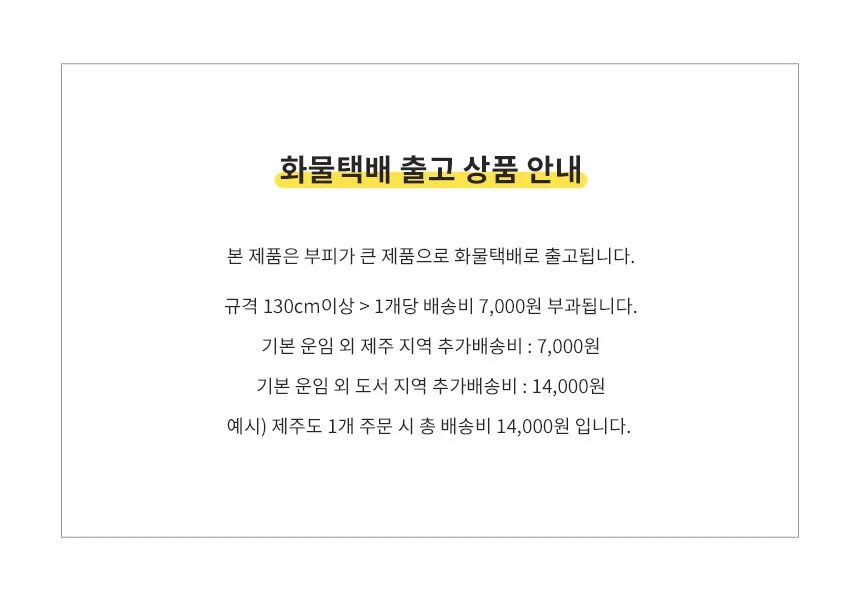 화물택배 출고 상품 안내

본 제품은 부피가 큰 제품으로 화물택배로 출고됩니다.

규격 130cm이상 > 1개당 배송비 7,000원 부과됩니다.

기본 운임 외 제주 지역 추가배송비 : 7,000원

기본 운임 외 도서 지역 추가배송비 : 14,000원

예시) 제주도 1개 주문 시 총 배송비 14,000원 입니다.